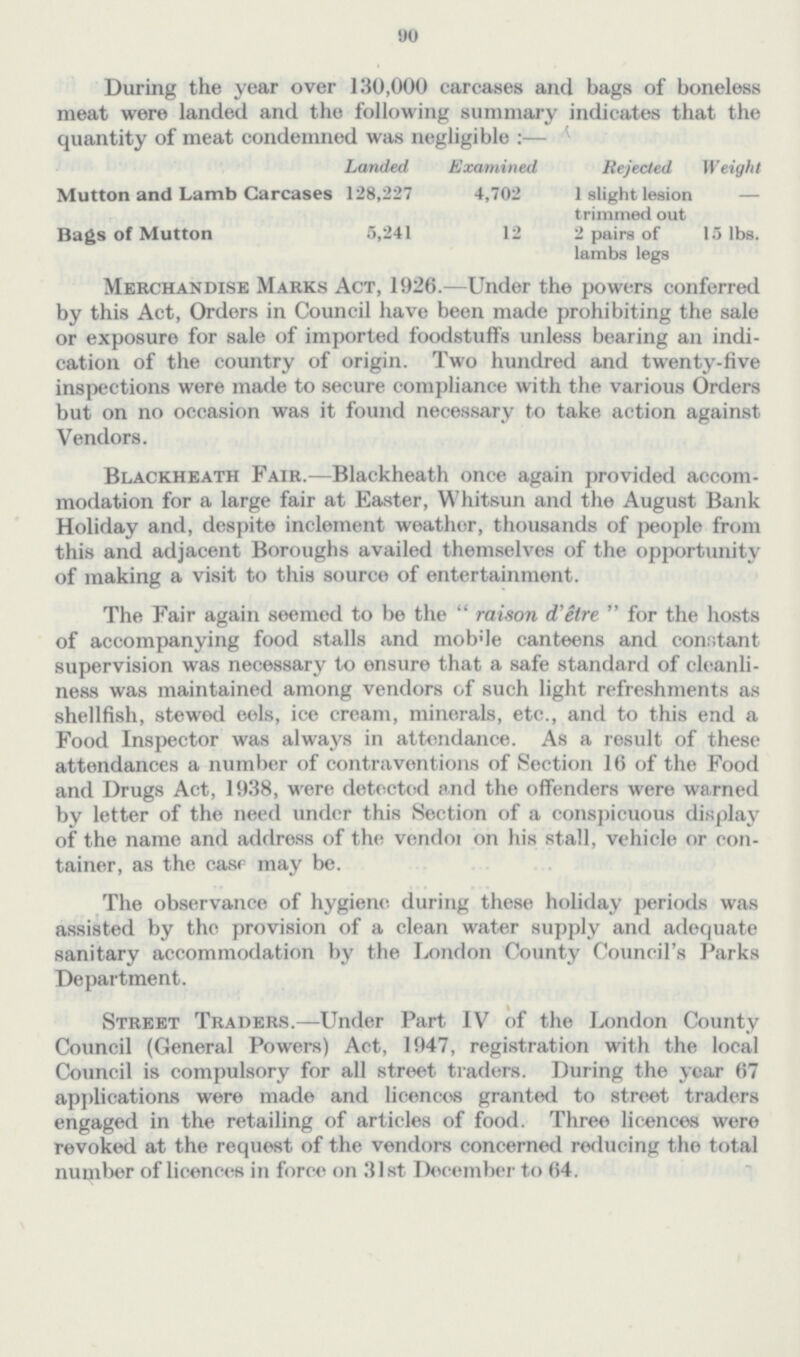 90

During the year over 130,000 carcases and bags of boneless meat were landed and the following summary indicates that the quantity of meat condemned was negligible :—

| | Landed | Examined | Rejected | Weight |
|---|---|---|---|---|
| Mutton and Lamb Carcases | 128,227 | 4,702 | 1 slight lesion trimmed out | — |
| Bags of Mutton | 5,241 | 12 | 2 pairs of lambs legs | 15 lbs. |

Merchandise Marks Act, 1926.—Under the powers conferred by this Act, Orders in Council have been made prohibiting the sale or exposure for sale of imported foodstuffs unless bearing an indication of the country of origin. Two hundred and twenty-five inspections were made to secure compliance with the various Orders but on no occasion was it found necessary to take action against Vendors.

Blackheath Fair.—Blackheath once again provided accommodation for a large fair at Easter, Whitsun and the August Bank Holiday and, despite inclement weather, thousands of people from this and adjacent Boroughs availed themselves of the opportunity of making a visit to this source of entertainment.

The Fair again seemed to be the "raison d'être" for the hosts of accompanying food stalls and mobile canteens and constant supervision was necessary to ensure that a safe standard of cleanliness was maintained among vendors of such light refreshments as shellfish, stewed eels, ice cream, minerals, etc., and to this end a Food Inspector was always in attendance. As a result of these attendances a number of contraventions of Section 16 of the Food and Drugs Act, 1938, were detected and the offenders were warned by letter of the need under this Section of a conspicuous display of the name and address of the vendor on his stall, vehicle or container, as the case may be.

The observance of hygiene during these holiday periods was assisted by the provision of a clean water supply and adequate sanitary accommodation by the London County Council's Parks Department.

Street Traders.—Under Part IV of the London County Council (General Powers) Act, 1947, registration with the local Council is compulsory for all street traders. During the year 67 applications were made and licences granted to street traders engaged in the retailing of articles of food. Three licences were revoked at the request of the vendors concerned reducing the total number of licences in force on 31st December to 64.